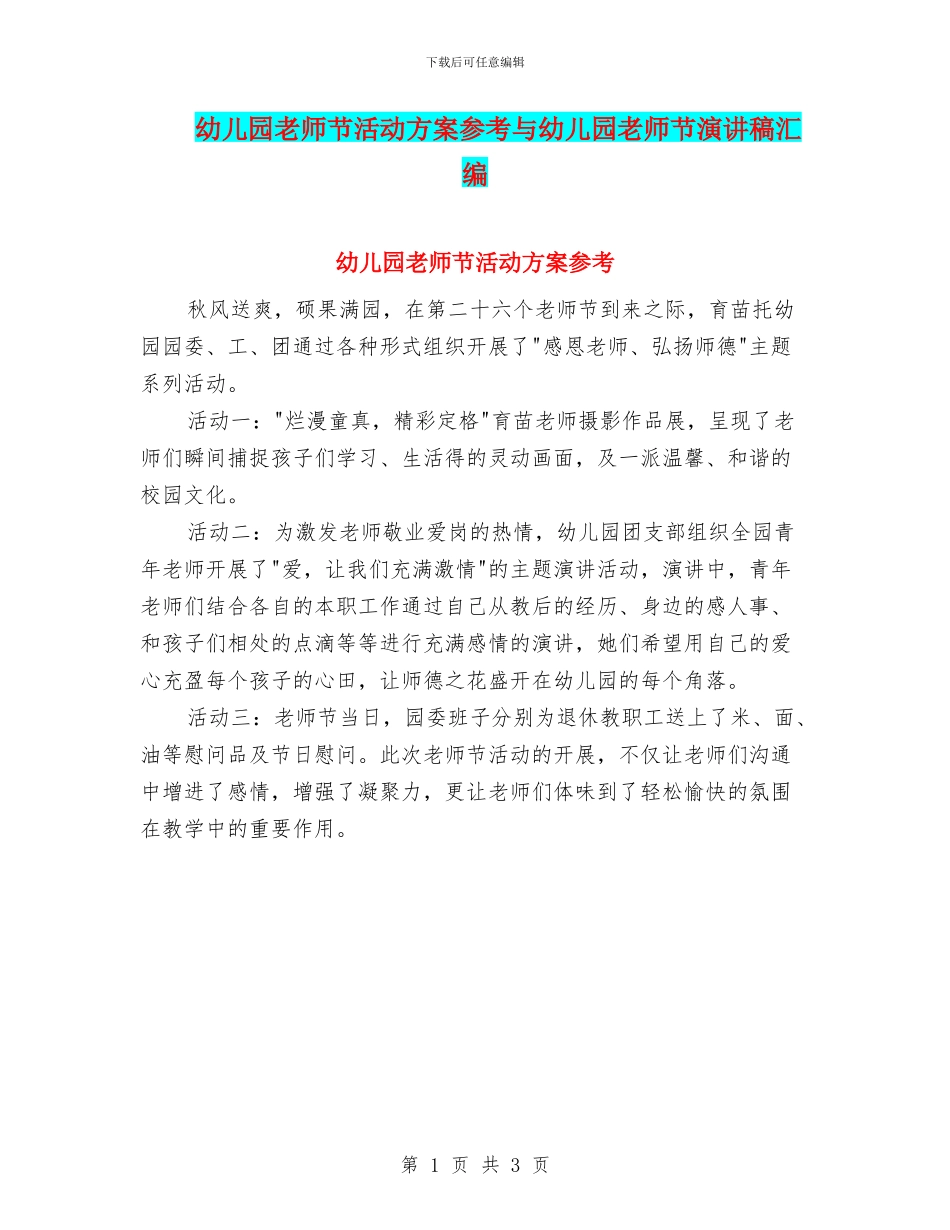 下载后可任意编辑

幼儿园老师节活动方案参考与幼儿园老师节演讲稿汇编

幼儿园老师节活动方案参考

秋风送爽，硕果满园，在第二十六个老师节到来之际，育苗托幼园园委、工、团通过各种形式组织开展了"感恩老师、弘扬师德"主题系列活动。

活动一："烂漫童真，精彩定格"育苗老师摄影作品展，呈现了老师们瞬间捕捉孩子们学习、生活得的灵动画面，及一派温馨、和谐的校园文化。

活动二：为激发老师敬业爱岗的热情，幼儿园团支部组织全园青年老师开展了"爱，让我们充满激情"的主题演讲活动，演讲中，青年老师们结合各自的本职工作通过自己从教后的经历、身边的感人事、和孩子们相处的点滴等等进行充满感情的演讲，她们希望用自己的爱心充盈每个孩子的心田，让师德之花盛开在幼儿园的每个角落。

活动三：老师节当日，园委班子分别为退休教职工送上了米、面、油等慰问品及节日慰问。此次老师节活动的开展，不仅让老师们沟通中增进了感情，增强了凝聚力，更让老师们体味到了轻松愉快的氛围在教学中的重要作用。

第 1 页 共 3 页